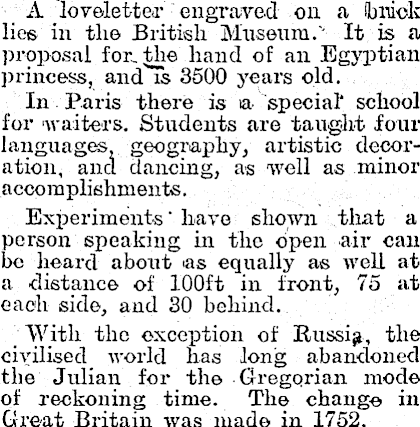 A loveletter engraved on a brick lies in the British Museum. It is a proposal for the hand of an Egyptian princess, and is 3500 years old.

In Paris there is a special school for waiters. Students are taught four languages, geography, artistic decoration, and dancing, as well as minor accomplishments.

Experiments have shown that a person speaking in the open air can be heard about as equally as well at a distance of 100ft in front, 75 at each side, and 30 behind.

With the exception of Russia, the civilised world has long abandoned the Julian for the Gregorian mode of reckoning time. The change in Great Britain was made in 1752.